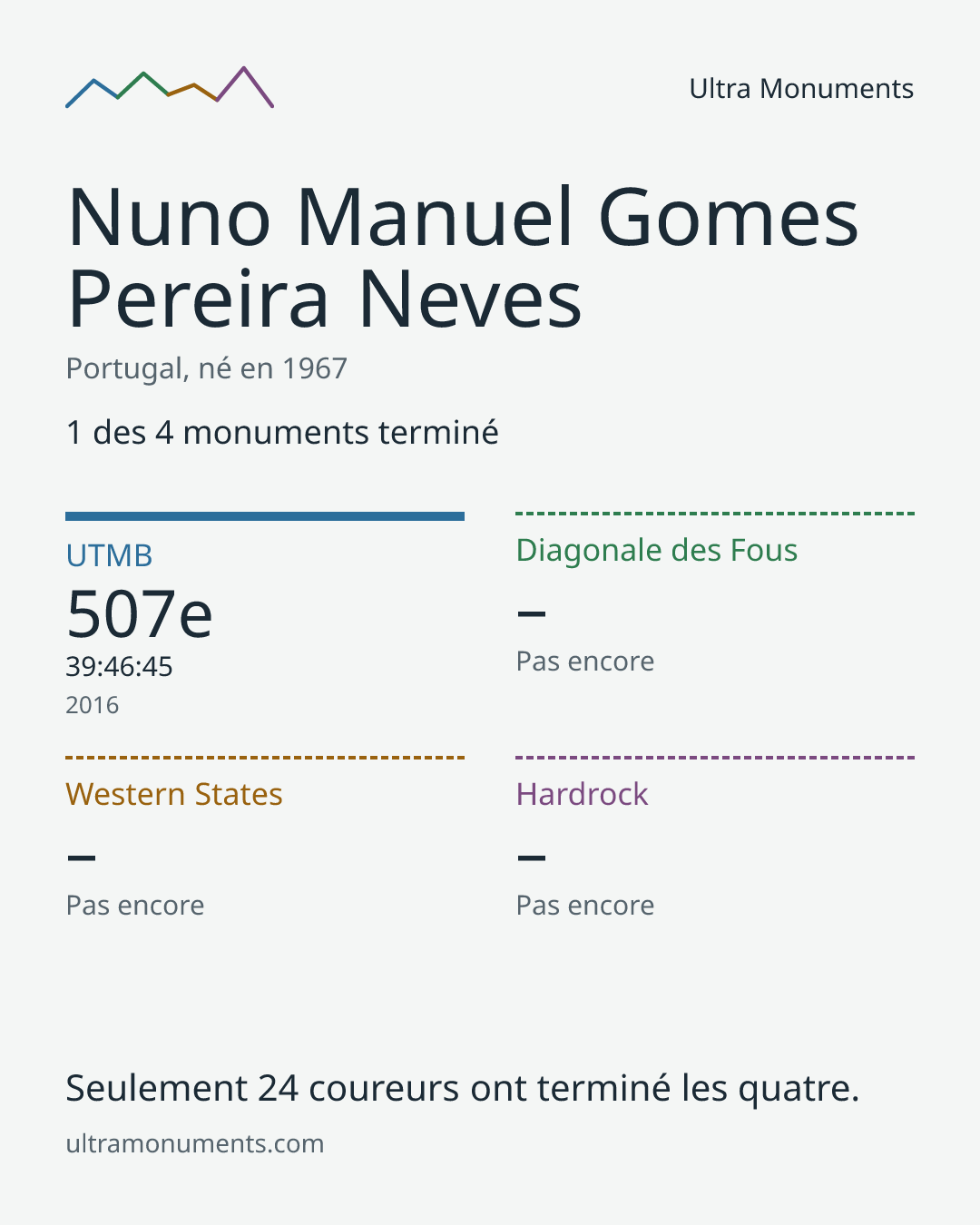 Ultra Monuments

Nuno Manuel Gomes Pereira Neves

Portugal, né en 1967

1 des 4 monuments terminé

UTMB

507e

39:46:45

2016

Diagonale des Fous

–

Pas encore

Western States

–

Pas encore

Hardrock

–

Pas encore

Seulement 24 coureurs ont terminé les quatre.

ultramonuments.com